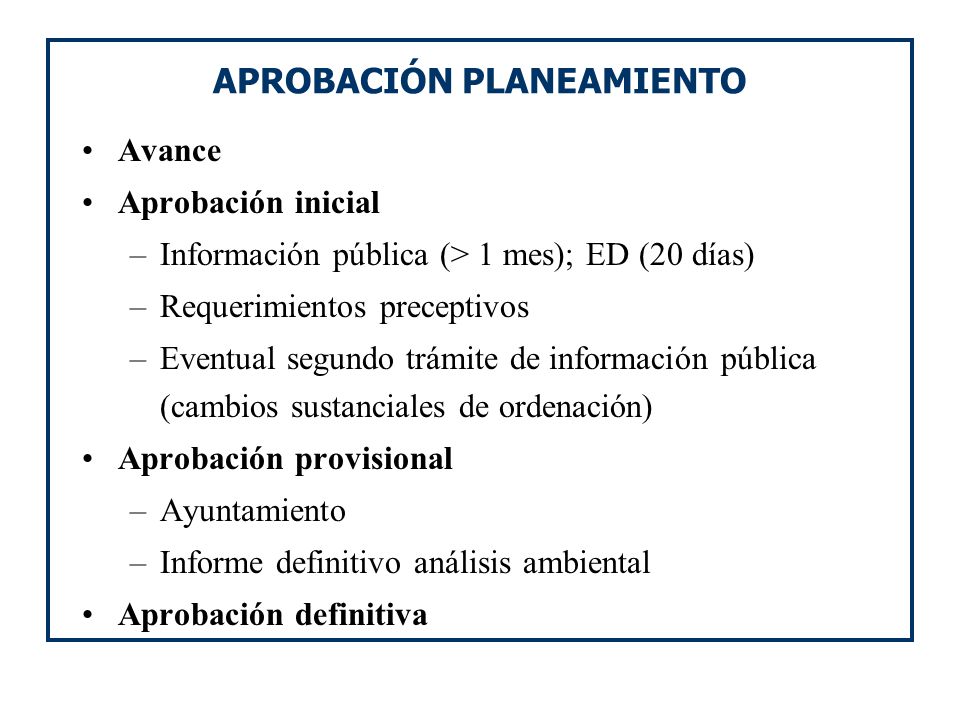 APROBACIÓN PLANEAMIENTO

• Avance
• Aprobación inicial
– Información pública (> 1 mes); ED (20 días)
– Requerimientos preceptivos
– Eventual segundo trámite de información pública (cambios sustanciales de ordenación)
• Aprobación provisional
– Ayuntamiento
– Informe definitivo análisis ambiental
• Aprobación definitiva